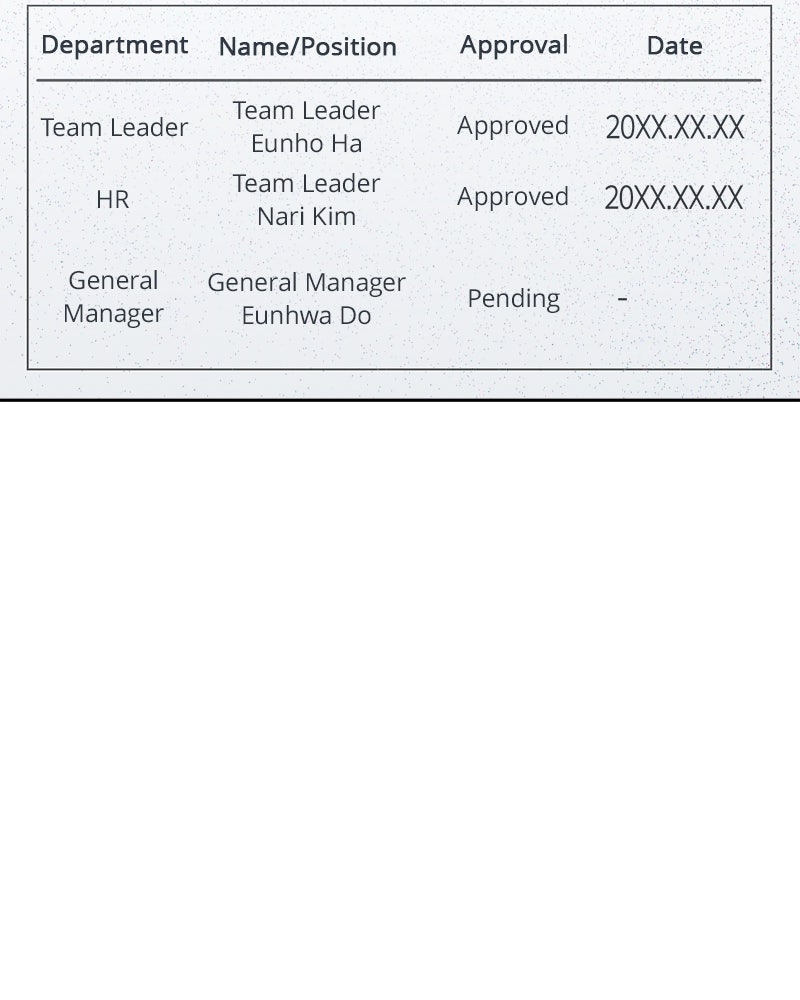 | Department | Name/Position | Approval | Date |
|---|---|---|---|
| Team Leader | Team Leader Eunho Ha | Approved | 20XX.XX.XX |
| HR | Team Leader Nari Kim | Approved | 20XX.XX.XX |
| General Manager | General Manager Eunhwa Do | Pending | - |